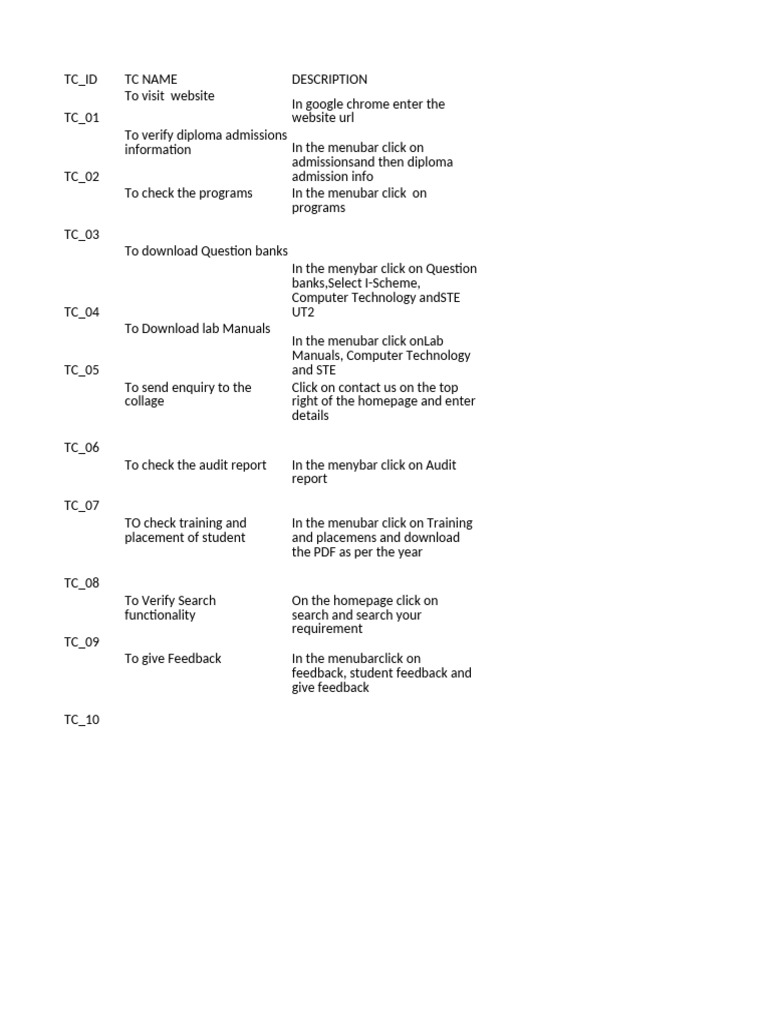 | TC_ID | TC NAME | DESCRIPTION |
|---|---|---|
| TC_01 | To visit website | In google chrome enter the website url |
| TC_02 | To verify diploma admissions information | In the menubar click on admissionsand then diploma admission info |
| TC_03 | To check the programs | In the menubar click on programs |
| TC_04 | To download Question banks | In the menybar click on Question banks,Select I-Scheme, Computer Technology andSTE UT2 |
| TC_05 | To Download lab Manuals | In the menubar click onLab Manuals, Computer Technology and STE |
| TC_06 | To send enquiry to the collage | Click on contact us on the top right of the homepage and enter details |
| TC_07 | To check the audit report | In the menybar click on Audit report |
| TC_08 | TO check training and placement of student | In the menubar click on Training and placemens and download the PDF as per the year |
| TC_09 | To Verify Search functionality | On the homepage click on search and search your requirement |
| TC_10 | To give Feedback | In the menubarclick on feedback, student feedback and give feedback |